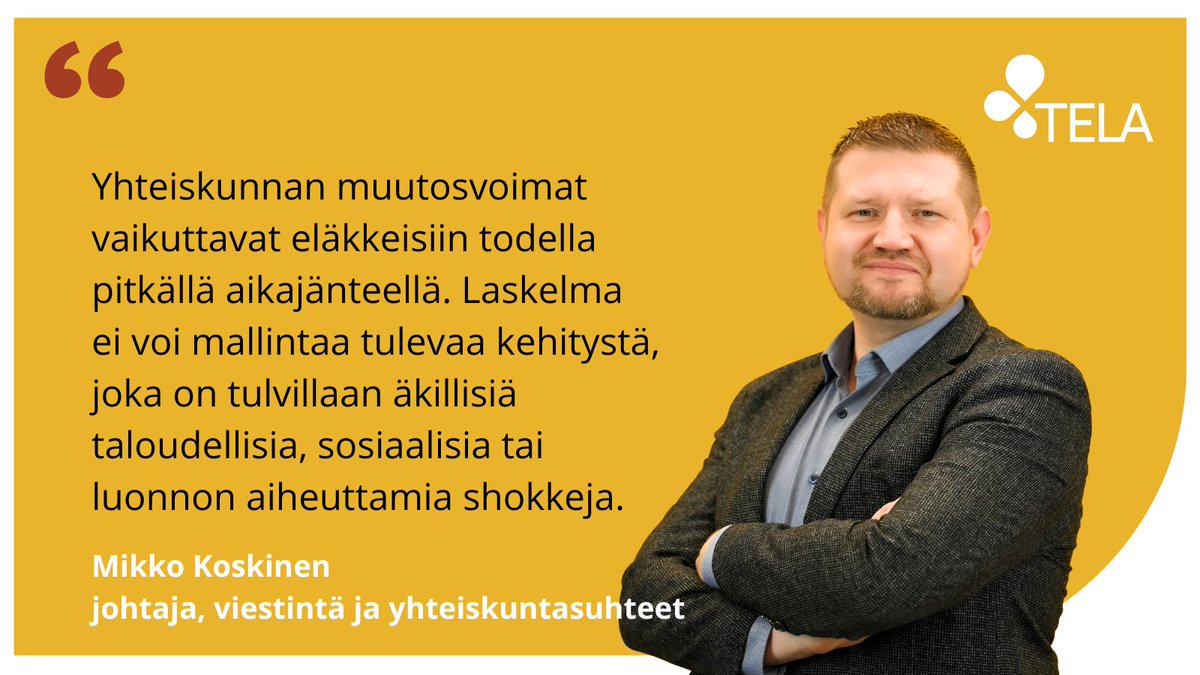 “

TELA

Yhteiskunnan muutosvoimat vaikuttavat eläkkeisiin todella pitkällä aikajänteellä. Laskelma ei voi mallintaa tulevaa kehitystä, joka on tulvillaan äkillisiä taloudellisia, sosiaalisia tai luonnon aiheuttamia shokkeja.

Mikko Koskinen
johtaja, viestintä ja yhteiskuntasuhteet